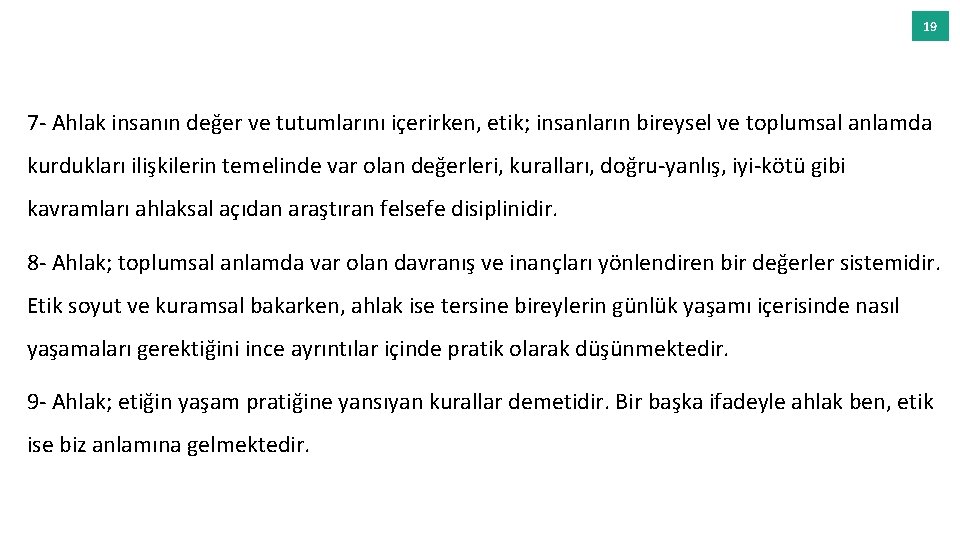 19

7- Ahlak insanın değer ve tutumlarını içerirken, etik; insanların bireysel ve toplumsal anlamda kurdukları ilişkilerin temelinde var olan değerleri, kuralları, doğru-yanlış, iyi-kötü gibi kavramları ahlaksal açıdan araştıran felsefe disiplinidir.

8- Ahlak; toplumsal anlamda var olan davranış ve inançları yönlendiren bir değerler sistemidir. Etik soyut ve kuramsal bakarken, ahlak ise tersine bireylerin günlük yaşamı içerisinde nasıl yaşamaları gerektiğini ince ayrıntılar içinde pratik olarak düşünmektedir.

9- Ahlak; etiğin yaşam pratiğine yansıyan kurallar demetidir. Bir başka ifadeyle ahlak ben, etik ise biz anlamına gelmektedir.